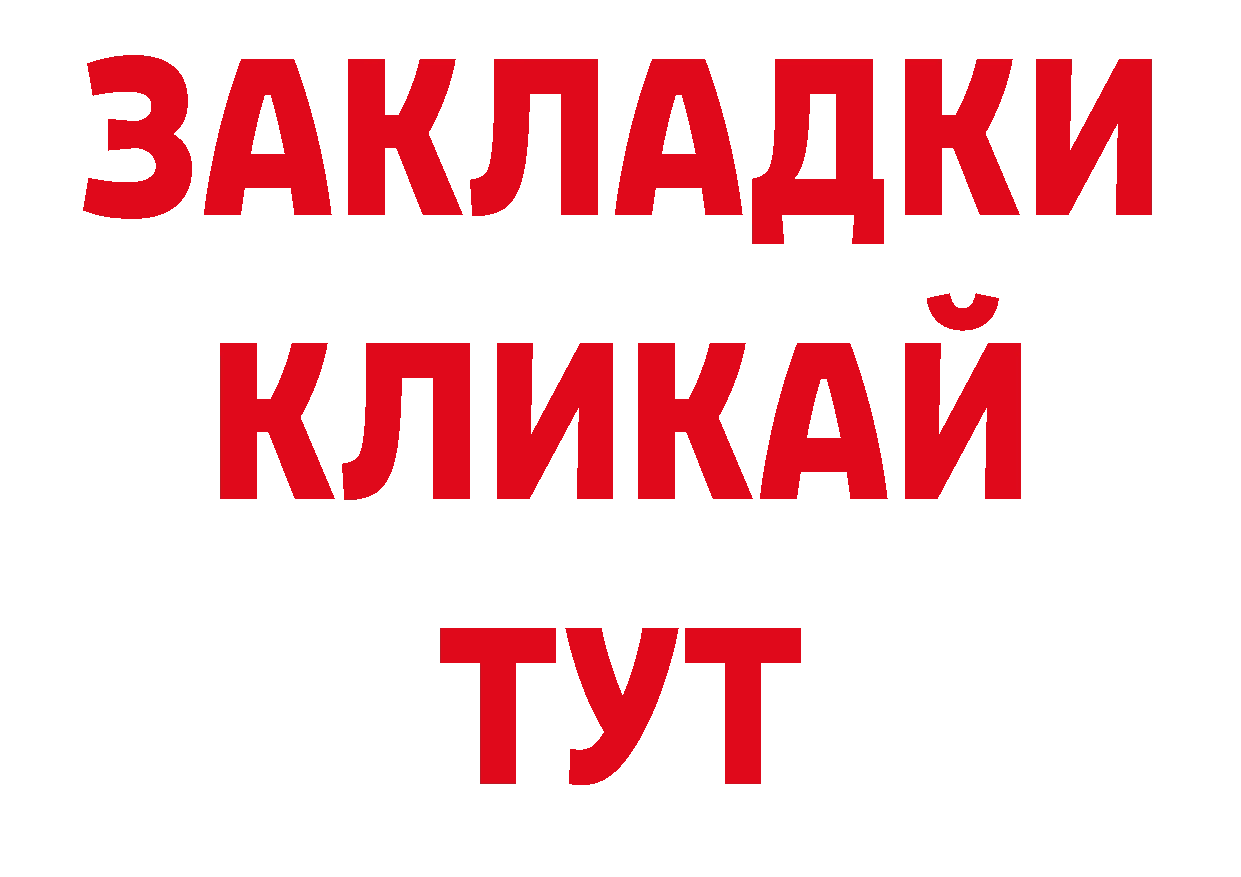 ЗАКЛАДКИ
КЛИКАЙ
ТУТ